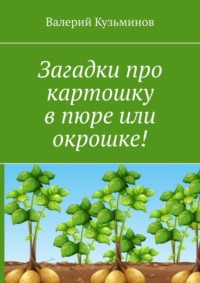 Валерий Кузьминов

Загадки про картошку в пюре или окрошке!